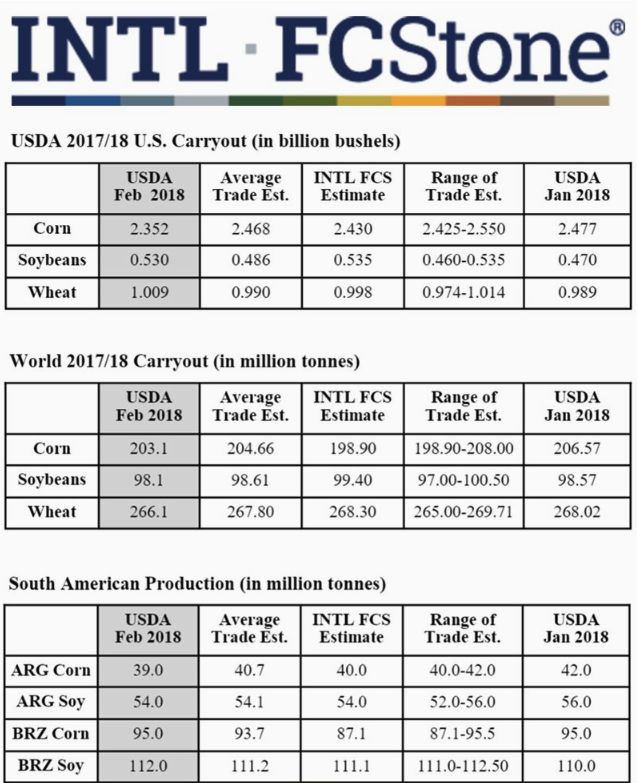 INTL · FCStone®

USDA 2017/18 U.S. Carryout (in billion bushels)

| | USDA Feb 2018 | Average Trade Est. | INTL FCS Estimate | Range of Trade Est. | USDA Jan 2018 |
|---|---|---|---|---|---|
| Corn | 2.352 | 2.468 | 2.430 | 2.425-2.550 | 2.477 |
| Soybeans | 0.530 | 0.486 | 0.535 | 0.460-0.535 | 0.470 |
| Wheat | 1.009 | 0.990 | 0.998 | 0.974-1.014 | 0.989 |

World 2017/18 Carryout (in million tonnes)

| | USDA Feb 2018 | Average Trade Est. | INTL FCS Estimate | Range of Trade Est. | USDA Jan 2018 |
|---|---|---|---|---|---|
| Corn | 203.1 | 204.66 | 198.90 | 198.90-208.00 | 206.57 |
| Soybeans | 98.1 | 98.61 | 99.40 | 97.00-100.50 | 98.57 |
| Wheat | 266.1 | 267.80 | 268.30 | 265.00-269.71 | 268.02 |

South American Production (in million tonnes)

| | USDA Feb 2018 | Average Trade Est. | INTL FCS Estimate | Range of Trade Est. | USDA Jan 2018 |
|---|---|---|---|---|---|
| ARG Corn | 39.0 | 40.7 | 40.0 | 40.0-42.0 | 42.0 |
| ARG Soy | 54.0 | 54.1 | 54.0 | 52.0-56.0 | 56.0 |
| BRZ Corn | 95.0 | 93.7 | 87.1 | 87.1-95.5 | 95.0 |
| BRZ Soy | 112.0 | 111.2 | 111.1 | 111.0-112.50 | 110.0 |